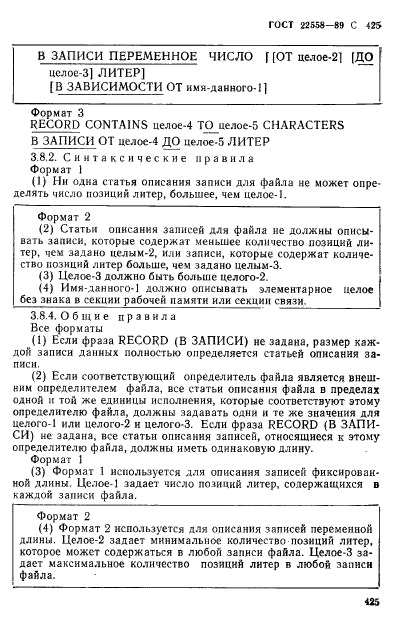 ГОСТ 22558—89 С 425

В ЗАПИСИ ПЕРЕМЕННОЕ ЧИСЛО [[ОТ целое-2] [ДО целое-3] ЛИТЕР]
[В ЗАВИСИМОСТИ ОТ имя-данного-1]

Формат 3
RECORD CONTAINS целое-4 TO целое-5 CHARACTERS
В ЗАПИСИ ОТ целое-4 ДО целое-5 ЛИТЕР
3.8.2. Синтаксические правила
Формат 1
(1) Ни одна статья описания записи для файла не может определять число позиций литер, большее, чем целое-1.

Формат 2
(2) Статьи описания записей для файла не должны описывать записи, которые содержат меньшее количество позиций литер, чем задано целым-2, или записи, которые содержат количество позиций литер больше, чем задано целым-3.
(3) Целое-3 должно быть больше целого-2.
(4) Имя-данного-1 должно описывать элементарное целое без знака в секции рабочей памяти или секции связи.

3.8.4. Общие правила
Все форматы
(1) Если фраза RECORD (В ЗАПИСИ) не задана, размер каждой записи данных полностью определяется статьей описания записи.
(2) Если соответствующий определитель файла является внешним определителем файла, все статьи описания файла в пределах одной и той же единицы исполнения, которые соответствуют этому определителю файла, должны задавать одни и те же значения для целого-1 или целого-2 и целого-3. Если фраза RECORD (В ЗАПИСИ) не задана, все статьи описания записей, относящиеся к этому определителю файла, должны иметь одинаковую длину.
Формат 1
(3) Формат 1 используется для описания записей фиксированной длины. Целое-1 задает число позиций литер, содержащихся в каждой записи файла.

Формат 2
(4) Формат 2 используется для описания записей переменной длины. Целое-2 задает минимальное количество позиций литер, которое может содержаться в любой записи файла. Целое-3 задает максимальное количество позиций литер в любой записи файла.

425